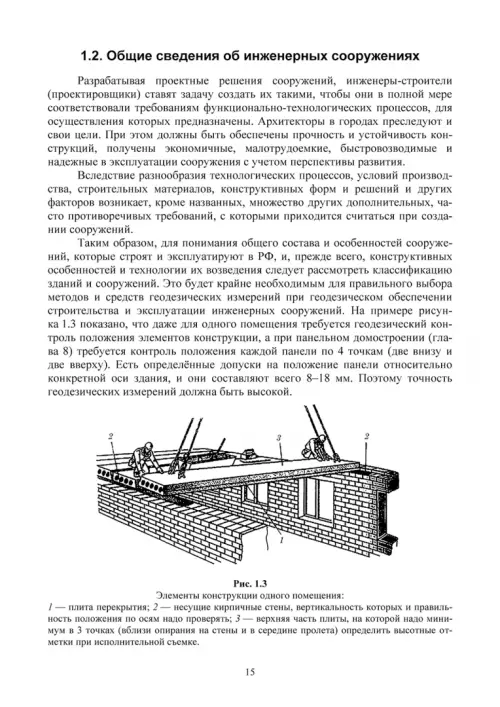 1.2. Общие сведения об инженерных сооружениях

Разрабатывая проектные решения сооружений, инженеры-строители (проектировщики) ставят задачу создать их такими, чтобы они в полной мере соответствовали требованиям функционально-технологических процессов, для осуществления которых предназначены. Архитекторы в городах преследуют и свои цели. При этом должны быть обеспечены прочность и устойчивость конструкций, получены экономичные, малотрудоемкие, быстровозводимые и надежные в эксплуатации сооружения с учетом перспективы развития.

Вследствие разнообразия технологических процессов, условий производства, строительных материалов, конструктивных форм и решений и других факторов возникает, кроме названных, множество других дополнительных, часто противоречивых требований, с которыми приходится считаться при создании сооружений.

Таким образом, для понимания общего состава и особенностей сооружений, которые строят и эксплуатируют в РФ, и, прежде всего, конструктивных особенностей и технологии их возведения следует рассмотреть классификацию зданий и сооружений. Это будет крайне необходимым для правильного выбора методов и средств геодезических измерений при геодезическом обеспечении строительства и эксплуатации инженерных сооружений. На примере рисунка 1.3 показано, что даже для одного помещения требуется геодезический контроль положения элементов конструкции, а при панельном домостроении (глава 8) требуется контроль положения каждой панели по 4 точкам (две внизу и две вверху). Есть определённые допуски на положение панели относительно конкретной оси здания, и они составляют всего 8–18 мм. Поэтому точность геодезических измерений должна быть высокой.

2 3 2 1

Рис. 1.3
Элементы конструкции одного помещения:
1 — плита перекрытия; 2 — несущие кирпичные стены, вертикальность которых и правильность положения по осям надо проверять; 3 — верхняя часть плиты, на которой надо минимум в 3 точках (вблизи опирания на стены и в середине пролета) определить высотные отметки при исполнительной съемке.

15